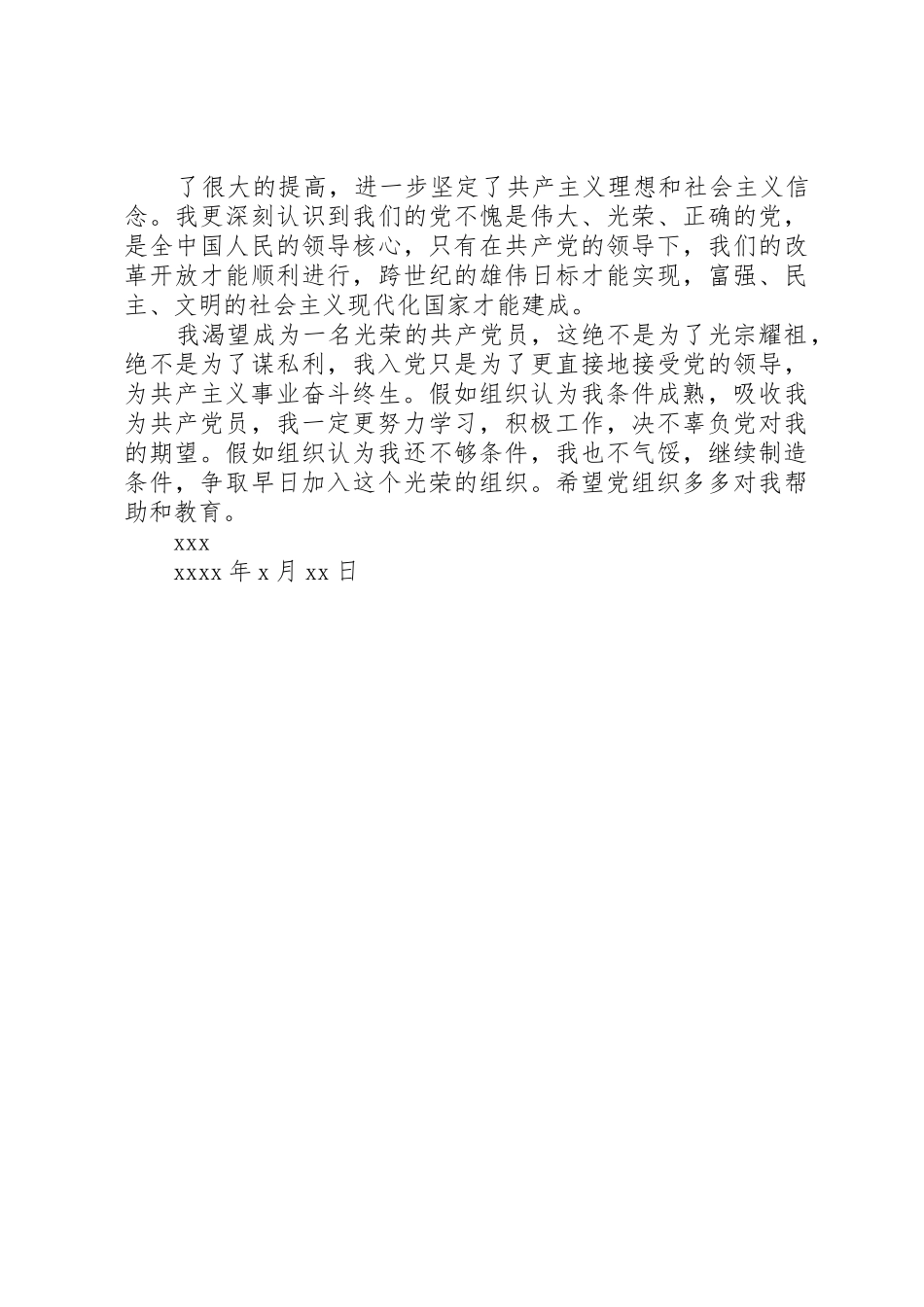 了很大的提高，进一步坚定了共产主义理想和社会主义信念。我更深刻认识到我们的党不愧是伟大、光荣、正确的党，是全中国人民的领导核心，只有在共产党的领导下，我们的改革开放才能顺利进行，跨世纪的雄伟日标才能实现，富强、民主、文明的社会主义现代化国家才能建成。

我渴望成为一名光荣的共产党员，这绝不是为了光宗耀祖，绝不是为了谋私利，我入党只是为了更直接地接受党的领导，为共产主义事业奋斗终生。假如组织认为我条件成熟，吸收我为共产党员，我一定更努力学习，积极工作，决不辜负党对我的期望。假如组织认为我还不够条件，我也不气馁，继续制造条件，争取早日加入这个光荣的组织。希望党组织多多对我帮助和教育。

xxx

xxxx 年 x 月 xx 日